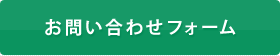 お問い合わせフォーム